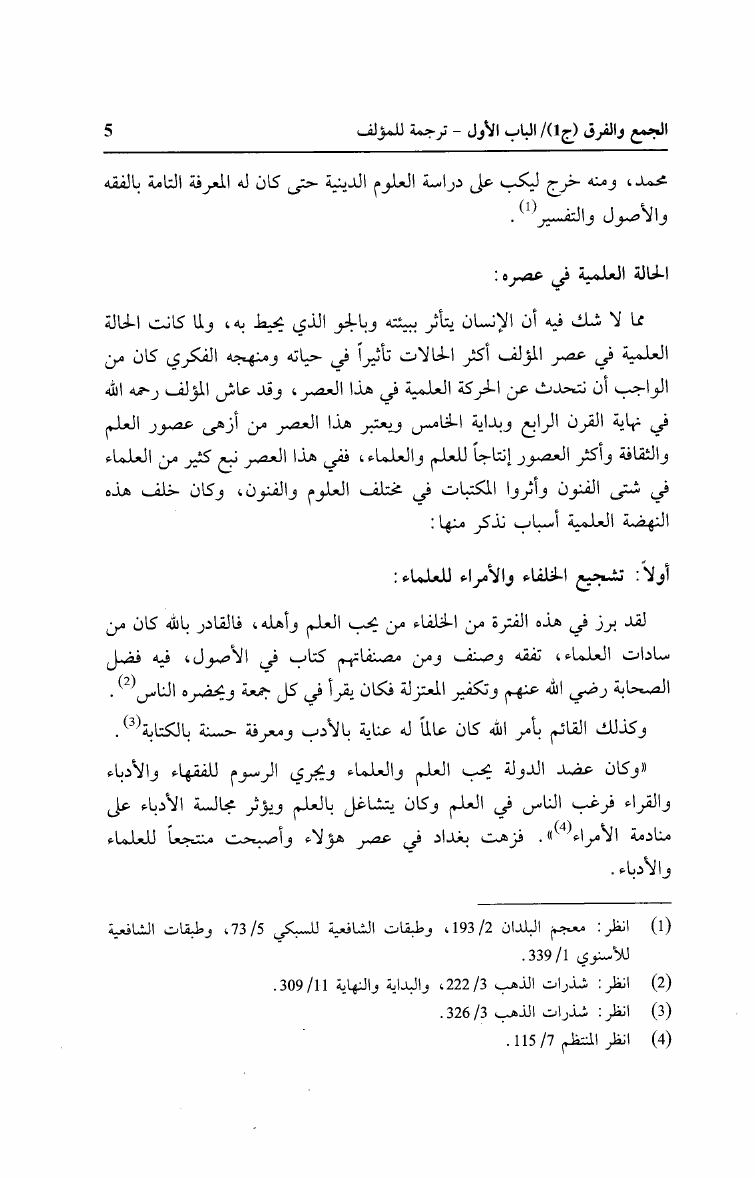 الجمع والفرق (ج1)/ الباب الأول - ترجمة للمؤلف 5

محمد، ومنه خرج ليكب على دراسة العلوم الدينية حتى كان له المعرفة التامة بالفقه والأصول والتفسير$^{(1)}$.

الحالة العلمية في عصره:

مما لا شك فيه أن الإنسان يتأثر ببيئته وبالجو الذي يحيط به، ولما كانت الحالة العلمية في عصر المؤلف أكثر الحالات تأثيراً في حياته ومنهجه الفكري كان من الواجب أن نتحدث عن الحركة العلمية في هذا العصر، وقد عاش المؤلف رحمه الله في نهاية القرن الرابع وبداية الخامس ويعتبر هذا العصر من أزهى عصور العلم والثقافة وأكثر العصور إنتاجاً للعلم والعلماء، ففي هذا العصر نبع كثير من العلماء في شتى الفنون وأثروا المكتبات في مختلف العلوم والفنون، وكان خلف هذه النهضة العلمية أسباب نذكر منها:

أولاً: تشجيع الخلفاء والأمراء للعلماء:

لقد برز في هذه الفترة من الخلفاء من يحب العلم وأهله، فالقادر بالله كان من سادات العلماء، تفقه وصنف ومن مصنفاتهم كتاب في الأصول، فيه فضل الصحابة رضي الله عنهم وتكفير المعتزلة فكان يقرأ في كل جمعة ويحضره الناس$^{(2)}$.

وكذلك القائم بأمر الله كان عالماً له عناية بالأدب ومعرفة حسنة بالكتابة$^{(3)}$.

«وكان عضد الدولة يحب العلم والعلماء ويجري الرسوم للفقهاء والأدباء والقراء فرغب الناس في العلم وكان يتشاغل بالعلم ويؤثر مجالسة الأدباء على منادمة الأمراء$^{(4)}$». فزهت بغداد في عصر هؤلاء وأصبحت منتجعاً للعلماء والأدباء.

(1) انظر: معجم البلدان 2/ 193، وطبقات الشافعية للسبكي 5/ 73، وطبقات الشافعية للأسنوي 1/ 339.
(2) انظر: شذرات الذهب 3/ 222، والبداية والنهاية 11/ 309.
(3) انظر: شذرات الذهب 3/ 326.
(4) انظر المنتظم 7/ 115.